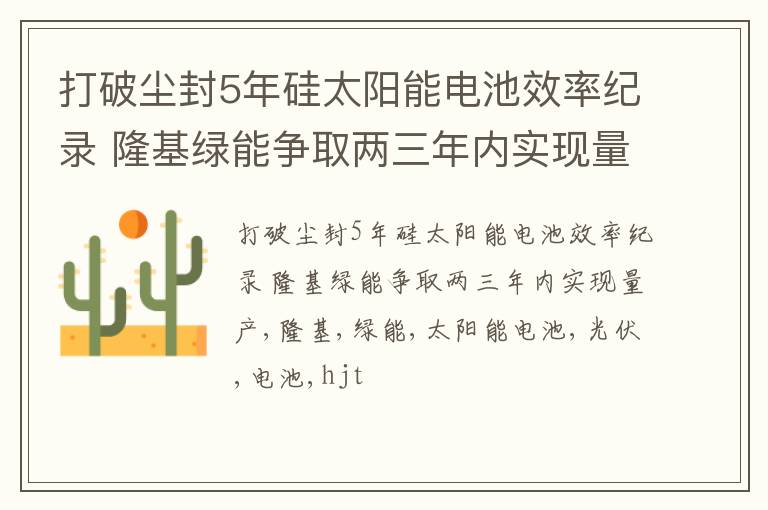 打破尘封5年硅太阳能电池效率纪录 隆基绿能争取两三年内实现量

打破尘封5年硅太阳能电池效率纪录 隆基绿能争取两三年内实现量产，隆基，绿能，太阳能电池，光伏，电池，hjt